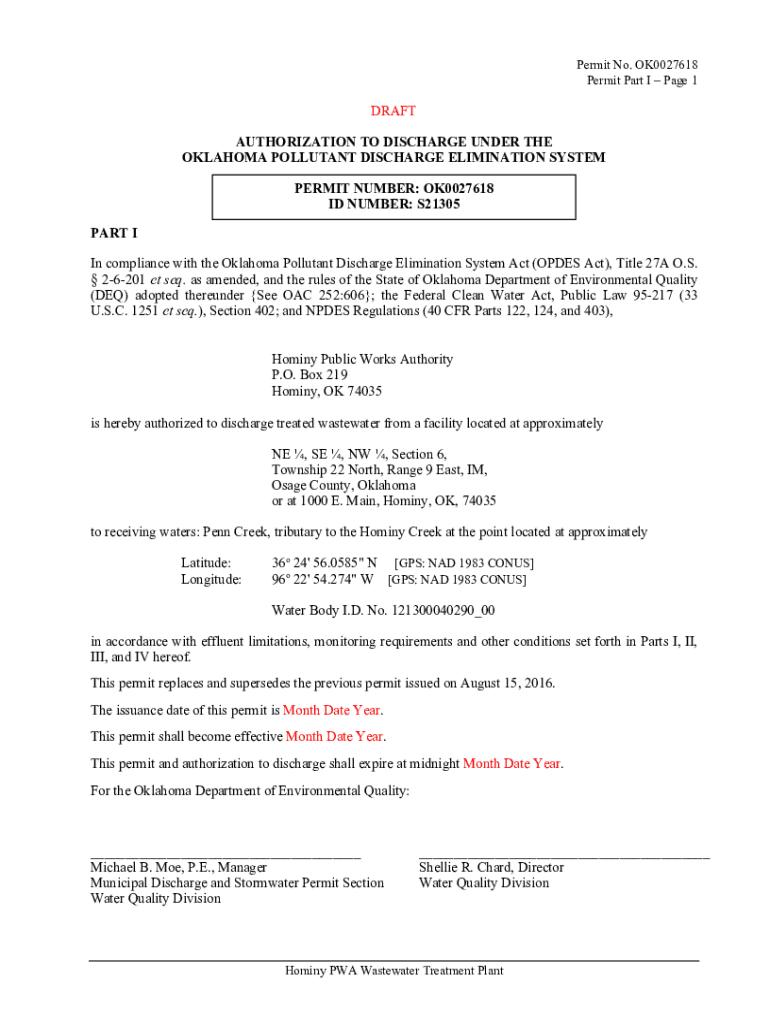 Permit No. OK0027618
Permit Part I – Page 1

DRAFT

AUTHORIZATION TO DISCHARGE UNDER THE
OKLAHOMA POLLUTANT DISCHARGE ELIMINATION SYSTEM

PERMIT NUMBER: OK0027618
ID NUMBER: S21305

PART I

In compliance with the Oklahoma Pollutant Discharge Elimination System Act (OPDES Act), Title 27A O.S. § 2-6-201 et seq. as amended, and the rules of the State of Oklahoma Department of Environmental Quality (DEQ) adopted thereunder {See OAC 252:606}; the Federal Clean Water Act, Public Law 95-217 (33 U.S.C. 1251 et seq.), Section 402; and NPDES Regulations (40 CFR Parts 122, 124, and 403),

Hominy Public Works Authority
P.O. Box 219
Hominy, OK 74035

is hereby authorized to discharge treated wastewater from a facility located at approximately

NE ¼, SE ¼, NW ¼, Section 6,
Township 22 North, Range 9 East, IM,
Osage County, Oklahoma
or at 1000 E. Main, Hominy, OK, 74035

to receiving waters: Penn Creek, tributary to the Hominy Creek at the point located at approximately

Latitude: 36° 24' 56.0585" N [GPS: NAD 1983 CONUS]
Longitude: 96° 22' 54.274" W [GPS: NAD 1983 CONUS]

Water Body I.D. No. 121300040290_00

in accordance with effluent limitations, monitoring requirements and other conditions set forth in Parts I, II, III, and IV hereof.

This permit replaces and supersedes the previous permit issued on August 15, 2016.

The issuance date of this permit is Month Date Year.

This permit shall become effective Month Date Year.

This permit and authorization to discharge shall expire at midnight Month Date Year.

For the Oklahoma Department of Environmental Quality:

Michael B. Moe, P.E., Manager
Municipal Discharge and Stormwater Permit Section
Water Quality Division

Shellie R. Chard, Director
Water Quality Division

Hominy PWA Wastewater Treatment Plant